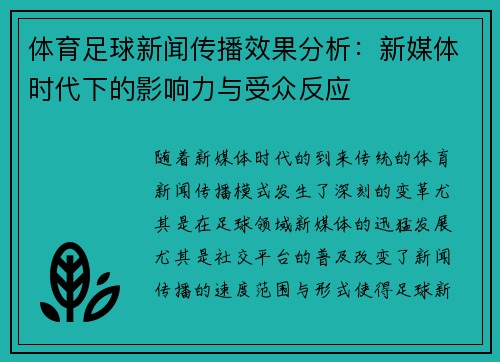 体育足球新闻传播效果分析：新媒体时代下的影响力与受众反应

随着新媒体时代的到来传统的体育新闻传播模式发生了深刻的变革尤其是在足球领域新媒体的迅猛发展尤其是社交平台的普及改变了新闻传播的速度范围与形式使得足球新